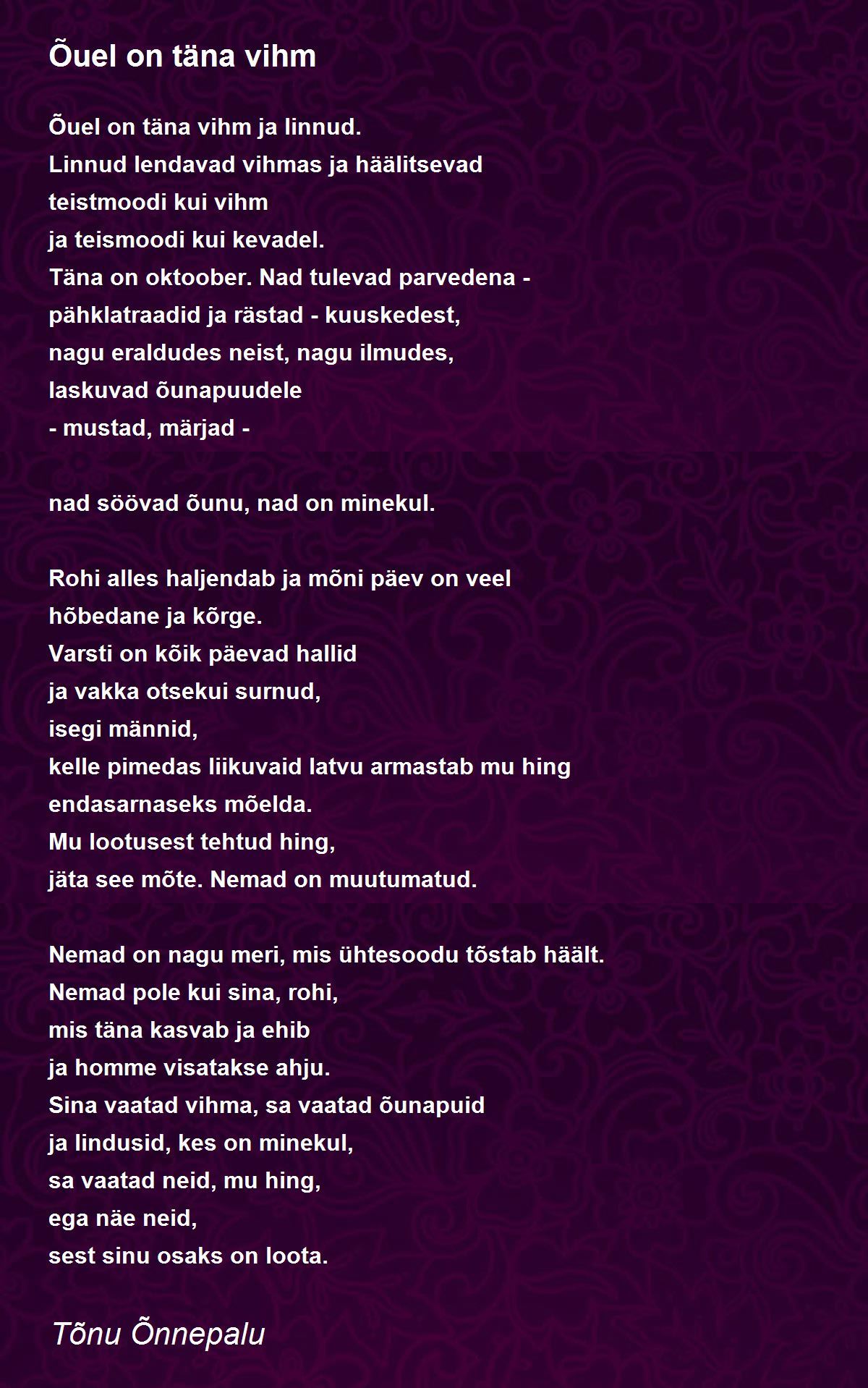 Õuel on täna vihm

Õuel on täna vihm ja linnud.
Linnud lendavad vihmas ja häälitsevad
teistmoodi kui vihm
ja teismoodi kui kevadel.
Täna on oktoober. Nad tulevad parvedena -
pähklatraadid ja rästad - kuuskedest,
nagu eraldudes neist, nagu ilmudes,
laskuvad õunapuudele
- mustad, märjad -

nad söövad õunu, nad on minekul.

Rohi alles haljendab ja mõni päev on veel
hõbedane ja kõrge.
Varsti on kõik päevad hallid
ja vakka otsekui surnud,
isegi männid,
kelle pimedas liikuvaid latvu armastab mu hing
endasarnaseks mõelda.
Mu lootusest tehtud hing,
jäta see mõte. Nemad on muutumatud.

Nemad on nagu meri, mis ühtesoodu tõstab häält.
Nemad pole kui sina, rohi,
mis täna kasvab ja ehib
ja homme visatakse ahju.
Sina vaatad vihma, sa vaatad õunapuid
ja lindusid, kes on minekul,
sa vaatad neid, mu hing,
ega näe neid,
sest sinu osaks on loota.

Tõnu Õnnepalu